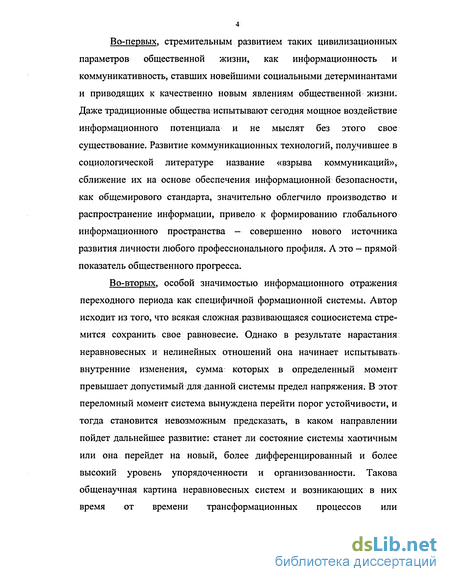 4

Во-первых, стремительным развитием таких цивилизационных параметров общественной жизни, как информационность и коммуникативность, ставших новейшими социальными детерминантами и приводящих к качественно новым явлениям общественной жизни. Даже традиционные общества испытывают сегодня мощное воздействие информационного потенциала и не мыслят без этого свое существование. Развитие коммуникационных технологий, получившее в социологической литературе название «взрыва коммуникаций», сближение их на основе обеспечения информационной безопасности, как общемирового стандарта, значительно облегчило производство и распространение информации, привело к формированию глобального информационного пространства – совершенно нового источника развития личности любого профессионального профиля. А это – прямой показатель общественного прогресса.

Во-вторых, особой значимостью информационного отражения переходного периода как специфичной формационной системы. Автор исходит из того, что всякая сложная развивающаяся социосистема стремится сохранить свое равновесие. Однако в результате нарастания неравновесных и нелинейных отношений она начинает испытывать внутренние изменения, сумма которых в определенный момент превышает допустимый для данной системы предел напряжения. В этот переломный момент система вынуждена перейти порог устойчивости, и тогда становится невозможным предсказать, в каком направлении пойдет дальнейшее развитие: станет ли состояние системы хаотичным или она перейдет на новый, более дифференцированный и более высокий уровень упорядоченности и организованности. Такова общенаучная картина неравновесных систем и возникающих в них время от времени трансформационных процессов или

dsLib.net
библиотека диссертаций